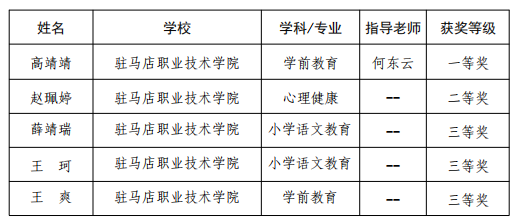 | 姓名 | 学校 | 学科/专业 | 指导老师 | 获奖等级 |
|---|---|---|---|---|
| 高靖靖 | 驻马店职业技术学院 | 学前教育 | 何东云 | 一等奖 |
| 赵珮婷 | 驻马店职业技术学院 | 心理健康 | -- | 二等奖 |
| 薛靖瑞 | 驻马店职业技术学院 | 小学语文教育 | -- | 三等奖 |
| 王　珂 | 驻马店职业技术学院 | 小学语文教育 | -- | 三等奖 |
| 王　爽 | 驻马店职业技术学院 | 学前教育 | -- | 三等奖 |